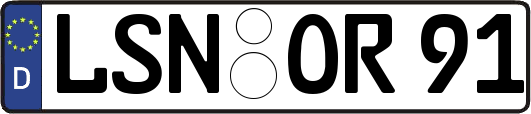 D
LSN OR 91